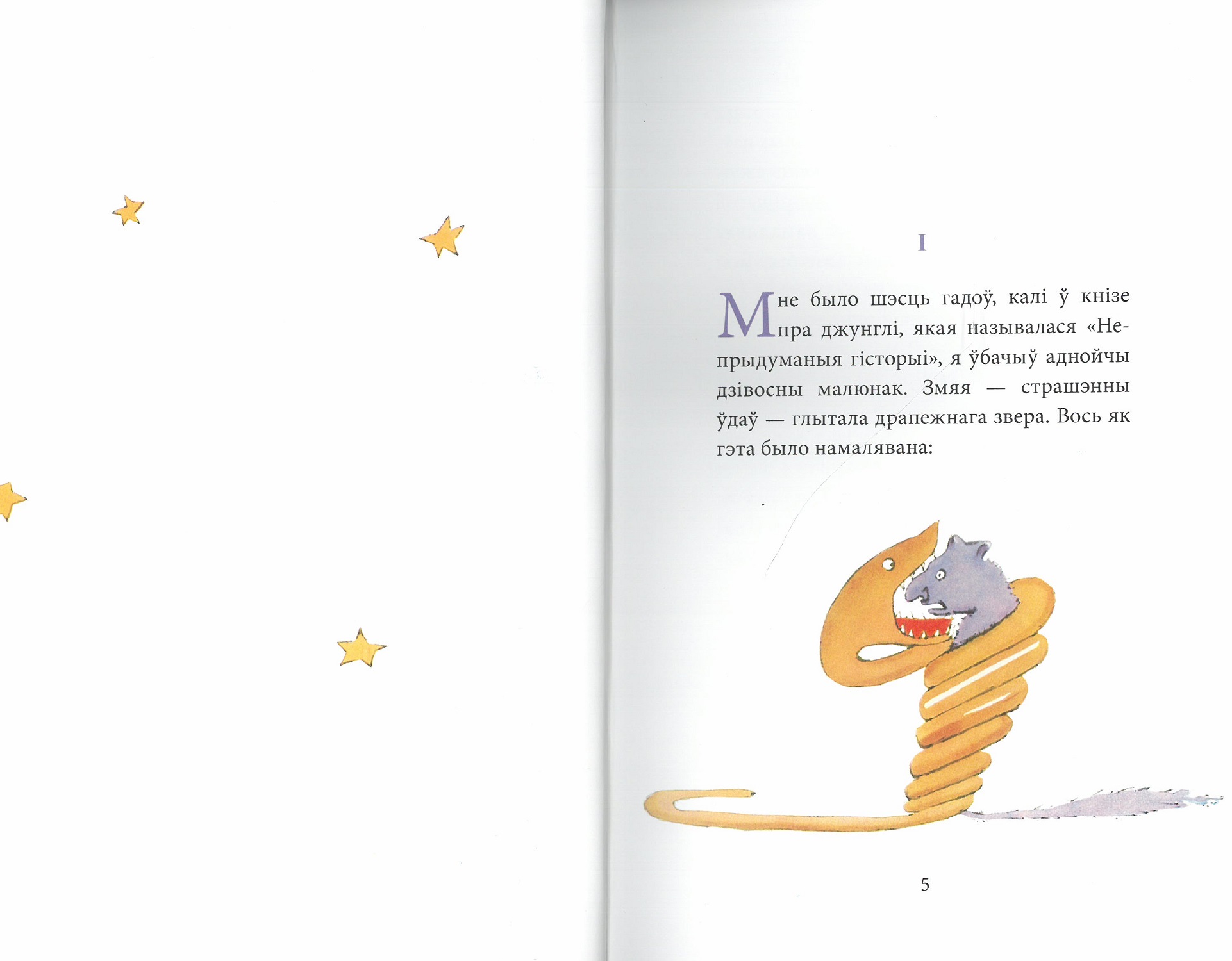 I

Мне было шэсць гадоў, калі ў кнізе пра джунглі, якая называлася «Непрыдуманыя гісторыі», я ўбачыў аднойчы дзівосны малюнак. Змяя — страшэнны ўдаў — глытала драпежнага звера. Вось як гэта было намалявана:

5